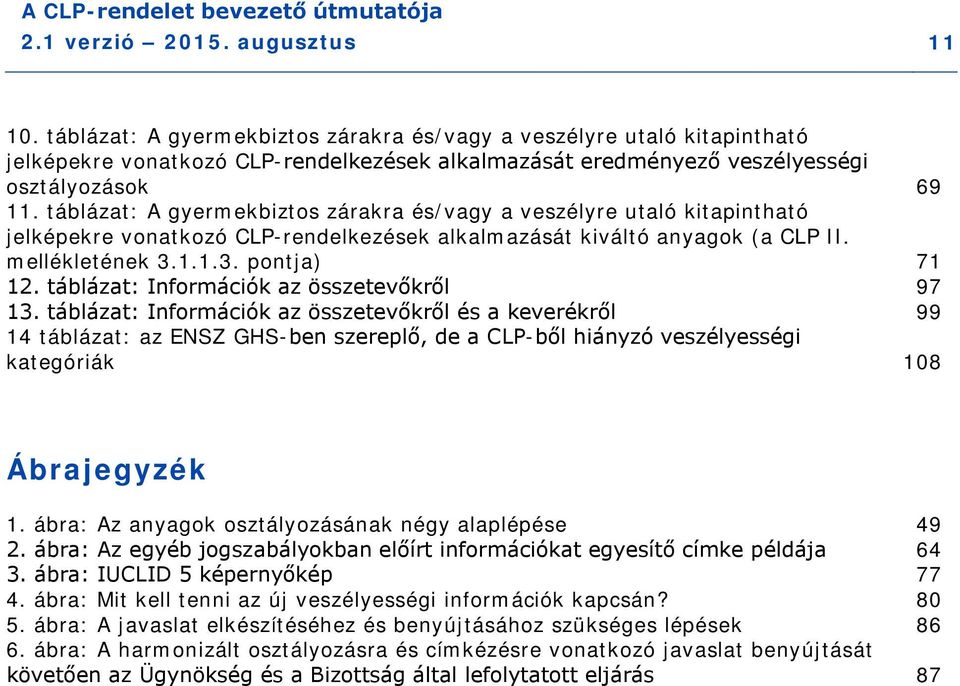 A CLP-rendelet bevezető útmutatója
2.1 verzió – 2015. augusztus 11

10. táblázat: A gyermekbiztos zárakra és/vagy a veszélyre utaló kitapintható jelképekre vonatkozó CLP-rendelkezések alkalmazását eredményező veszélyességi osztályozások 69
11. táblázat: A gyermekbiztos zárakra és/vagy a veszélyre utaló kitapintható jelképekre vonatkozó CLP-rendelkezések alkalmazását kiváltó anyagok (a CLP II. mellékletének 3.1.1.3. pontja) 71
12. táblázat: Információk az összetevőkről 97
13. táblázat: Információk az összetevőkről és a keverékről 99
14 táblázat: az ENSZ GHS-ben szereplő, de a CLP-ből hiányzó veszélyességi kategóriák 108

Ábrajegyzék

1. ábra: Az anyagok osztályozásának négy alaplépése 49
2. ábra: Az egyéb jogszabályokban előírt információkat egyesítő címke példája 64
3. ábra: IUCLID 5 képernyőkép 77
4. ábra: Mit kell tenni az új veszélyességi információk kapcsán? 80
5. ábra: A javaslat elkészítéséhez és benyújtásához szükséges lépések 86
6. ábra: A harmonizált osztályozásra és címkézésre vonatkozó javaslat benyújtását követően az Ügynökség és a Bizottság által lefolytatott eljárás 87